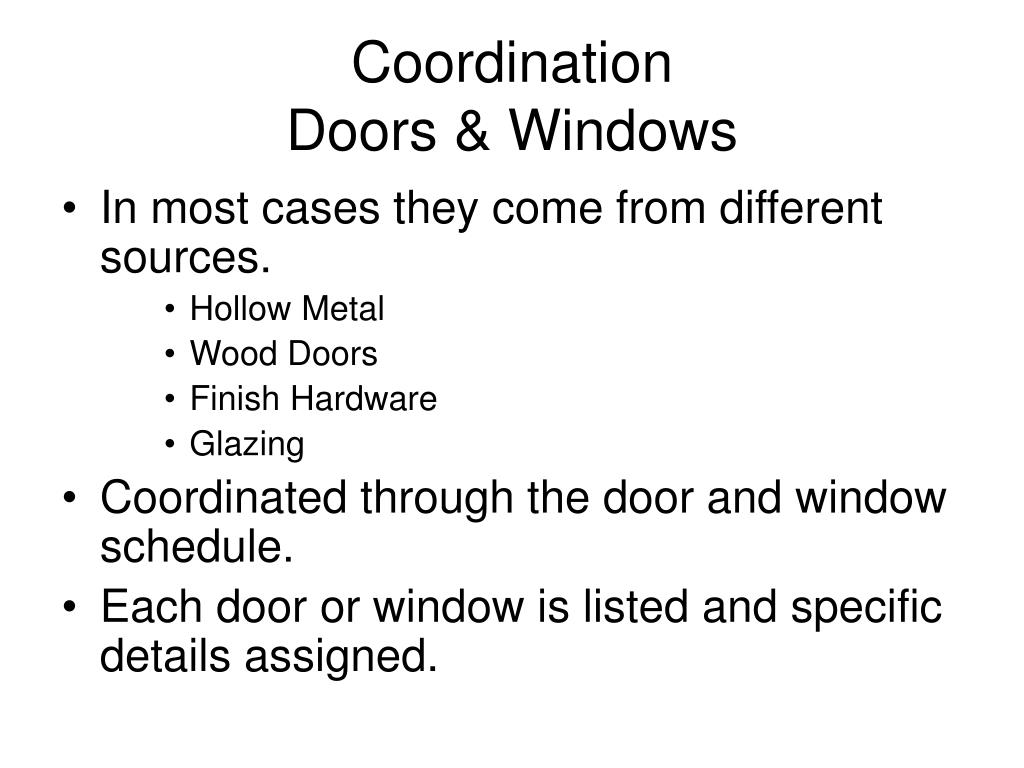 Coordination
Doors & Windows

• In most cases they come from different sources.
  • Hollow Metal
  • Wood Doors
  • Finish Hardware
  • Glazing
• Coordinated through the door and window schedule.
• Each door or window is listed and specific details assigned.